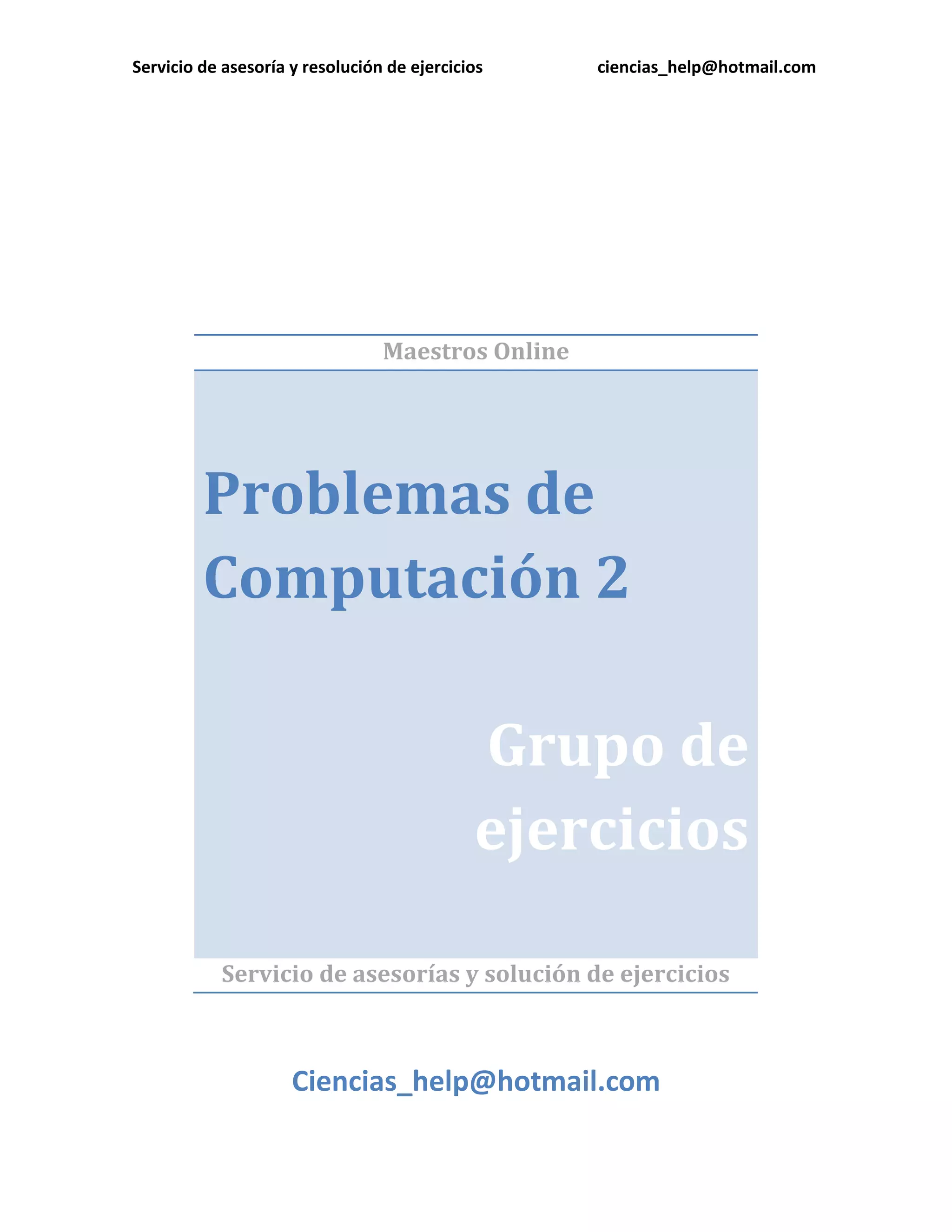 Servicio de asesoría y resolución de ejercicios ciencias_help@hotmail.com

Maestros Online

Problemas de Computación 2

Grupo de ejercicios

Servicio de asesorías y solución de ejercicios

Ciencias_help@hotmail.com